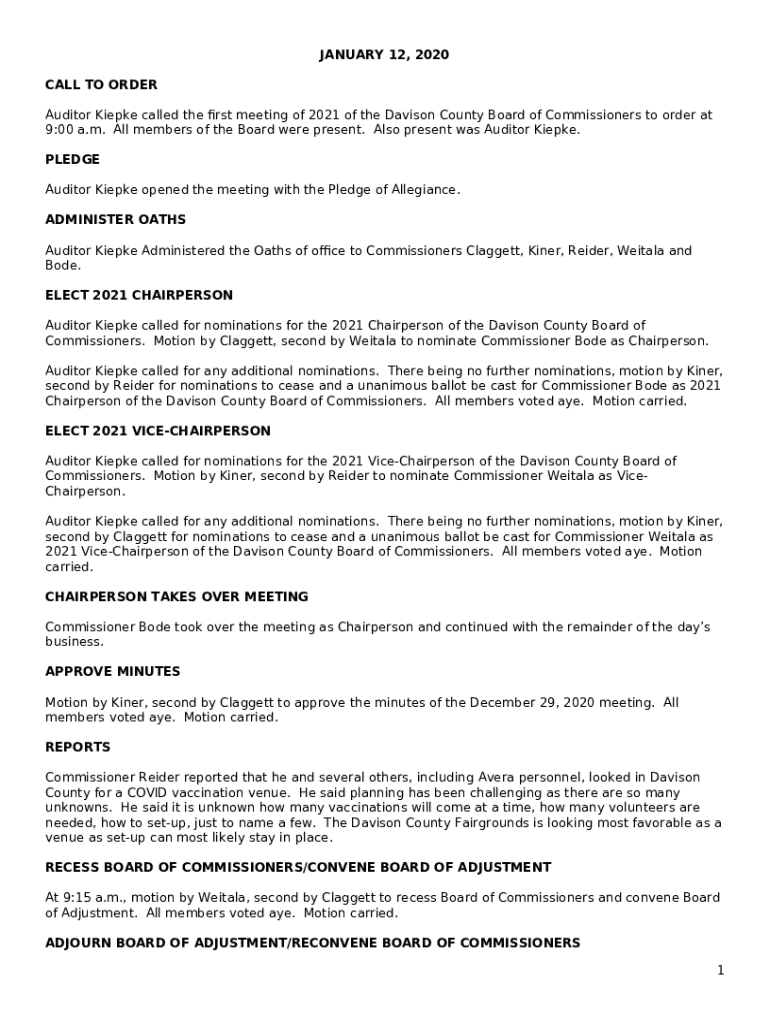 JANUARY 12, 2020

CALL TO ORDER

Auditor Kiepke called the first meeting of 2021 of the Davison County Board of Commissioners to order at 9:00 a.m. All members of the Board were present. Also present was Auditor Kiepke.

PLEDGE

Auditor Kiepke opened the meeting with the Pledge of Allegiance.

ADMINISTER OATHS

Auditor Kiepke Administered the Oaths of office to Commissioners Claggett, Kiner, Reider, Weitala and Bode.

ELECT 2021 CHAIRPERSON

Auditor Kiepke called for nominations for the 2021 Chairperson of the Davison County Board of Commissioners. Motion by Claggett, second by Weitala to nominate Commissioner Bode as Chairperson.

Auditor Kiepke called for any additional nominations. There being no further nominations, motion by Kiner, second by Reider for nominations to cease and a unanimous ballot be cast for Commissioner Bode as 2021 Chairperson of the Davison County Board of Commissioners. All members voted aye. Motion carried.

ELECT 2021 VICE-CHAIRPERSON

Auditor Kiepke called for nominations for the 2021 Vice-Chairperson of the Davison County Board of Commissioners. Motion by Kiner, second by Reider to nominate Commissioner Weitala as Vice-Chairperson.

Auditor Kiepke called for any additional nominations. There being no further nominations, motion by Kiner, second by Claggett for nominations to cease and a unanimous ballot be cast for Commissioner Weitala as 2021 Vice-Chairperson of the Davison County Board of Commissioners. All members voted aye. Motion carried.

CHAIRPERSON TAKES OVER MEETING

Commissioner Bode took over the meeting as Chairperson and continued with the remainder of the day's business.

APPROVE MINUTES

Motion by Kiner, second by Claggett to approve the minutes of the December 29, 2020 meeting. All members voted aye. Motion carried.

REPORTS

Commissioner Reider reported that he and several others, including Avera personnel, looked in Davison County for a COVID vaccination venue. He said planning has been challenging as there are so many unknowns. He said it is unknown how many vaccinations will come at a time, how many volunteers are needed, how to set-up, just to name a few. The Davison County Fairgrounds is looking most favorable as a venue as set-up can most likely stay in place.

RECESS BOARD OF COMMISSIONERS/CONVENE BOARD OF ADJUSTMENT

At 9:15 a.m., motion by Weitala, second by Claggett to recess Board of Commissioners and convene Board of Adjustment. All members voted aye. Motion carried.

ADJOURN BOARD OF ADJUSTMENT/RECONVENE BOARD OF COMMISSIONERS

1